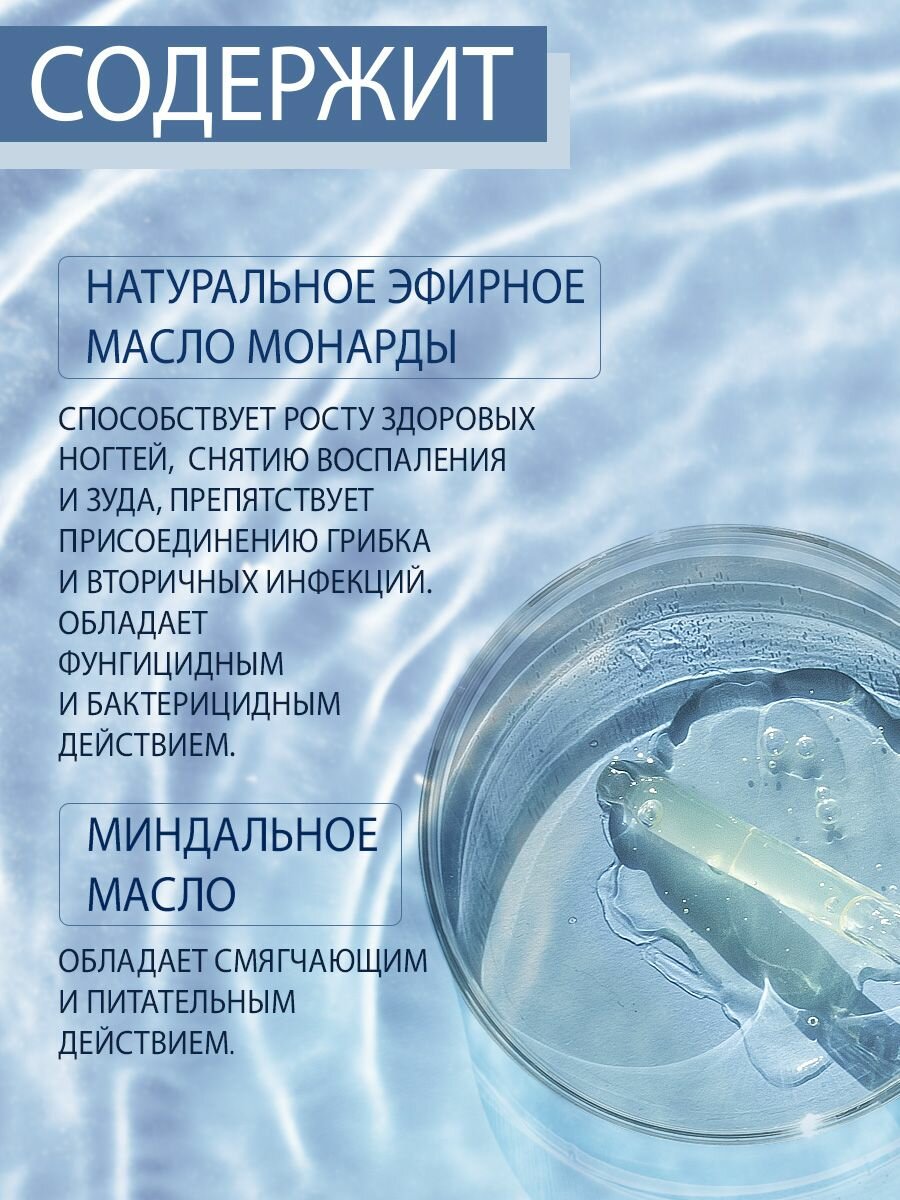 СОДЕРЖИТ

НАТУРАЛЬНОЕ ЭФИРНОЕ МАСЛО МОНАРДЫ

СПОСОБСТВУЕТ РОСТУ ЗДОРОВЫХ НОГТЕЙ, СНЯТИЮ ВОСПАЛЕНИЯ И ЗУДА, ПРЕПЯТСТВУЕТ ПРИСОЕДИНЕНИЮ ГРИБКА И ВТОРИЧНЫХ ИНФЕКЦИЙ. ОБЛАДАЕТ ФУНГИЦИДНЫМ И БАКТЕРИЦИДНЫМ ДЕЙСТВИЕМ.

МИНДАЛЬНОЕ МАСЛО

ОБЛАДАЕТ СМЯГЧАЮЩИМ И ПИТАТЕЛЬНЫМ ДЕЙСТВИЕМ.